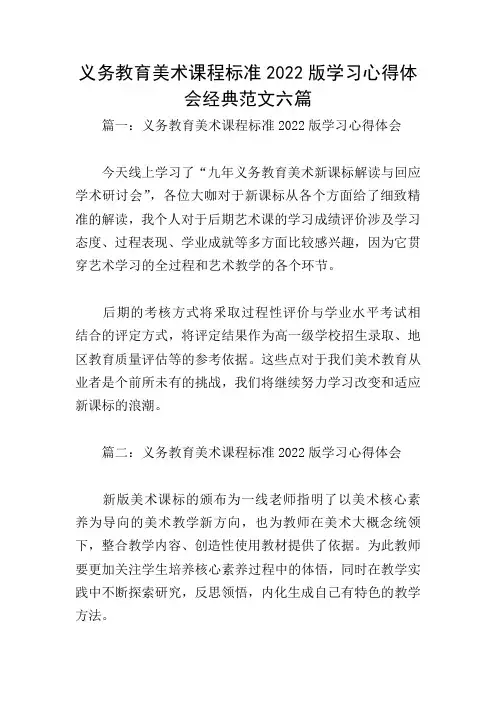 义务教育美术课程标准 2022 版学习心得体会经典范文六篇

篇一：义务教育美术课程标准 2022 版学习心得体会

今天线上学习了“九年义务教育美术新课标解读与回应学术研讨会”，各位大咖对于新课标从各个方面给了细致精准的解读，我个人对于后期艺术课的学习成绩评价涉及学习态度、过程表现、学业成就等多方面比较感兴趣，因为它贯穿艺术学习的全过程和艺术教学的各个环节。

后期的考核方式将采取过程性评价与学业水平考试相结合的评定方式，将评定结果作为高一级学校招生录取、地区教育质量评估等的参考依据。这些点对于我们美术教育从业者是个前所未有的挑战，我们将继续努力学习改变和适应新课标的浪潮。

篇二：义务教育美术课程标准 2022 版学习心得体会

新版美术课标的颁布为一线老师指明了以美术核心素养为导向的美术教学新方向，也为教师在美术大概念统领下，整合教学内容、创造性使用教材提供了依据。为此教师要更加关注学生培养核心素养过程中的体悟，同时在教学实践中不断探索研究，反思领悟，内化生成自己有特色的教学方法。